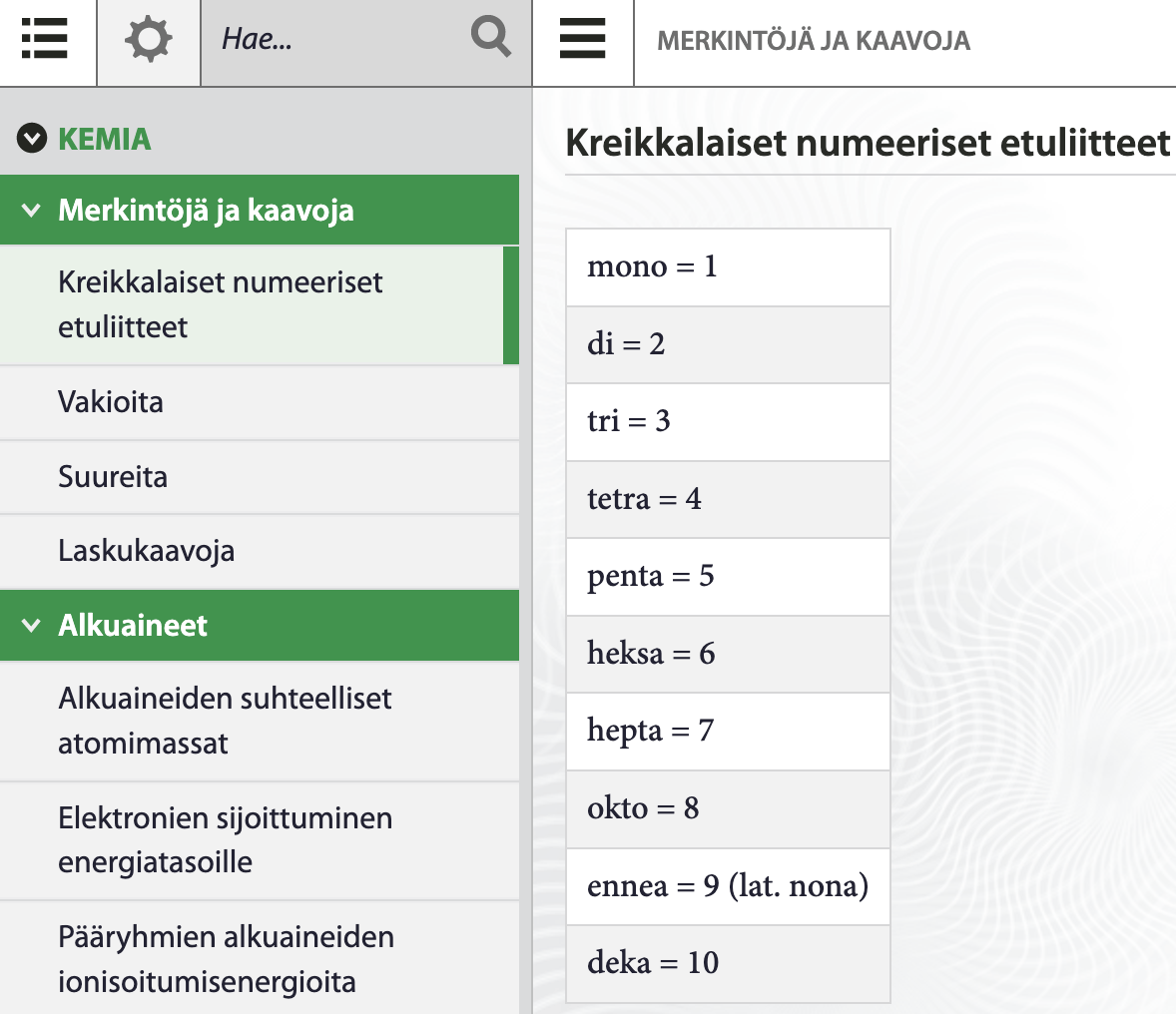 Hae...

MERKINTÖJÄ JA KAAVOJA

KEMIA

Merkintöjä ja kaavoja

Kreikkalaiset numeeriset etuliitteet

Vakioita

Suureita

Laskukaavoja

Alkuaineet

Alkuaineiden suhteelliset atomimassat

Elektronien sijoittuminen energiatasoille

Pääryhmien alkuaineiden ionisoitumisenergioita

Kreikkalaiset numeeriset etuliitteet

| mono = 1 |
|---|
| di = 2 |
| tri = 3 |
| tetra = 4 |
| penta = 5 |
| heksa = 6 |
| hepta = 7 |
| okto = 8 |
| ennea = 9 (lat. nona) |
| deka = 10 |